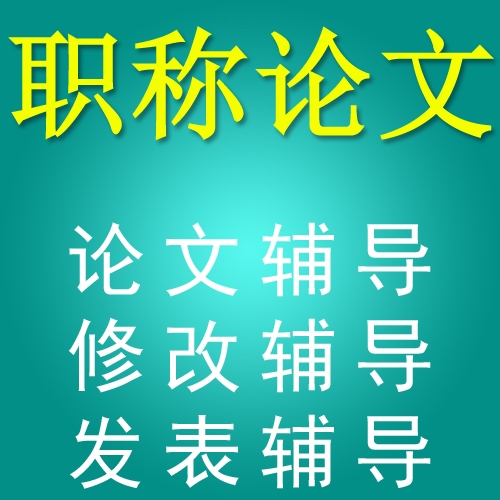 职称论文

论文辅导
修改辅导
发表辅导